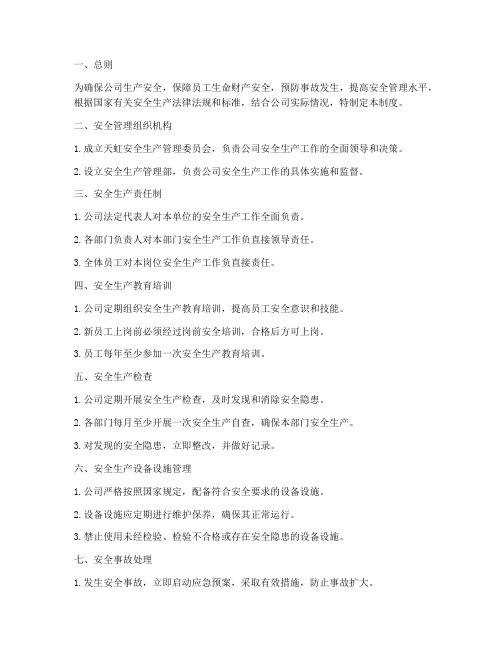 一、总则

为确保公司生产安全，保障员工生命财产安全，预防事故发生，提高安全管理水平，根据国家有关安全生产法律法规和标准，结合公司实际情况，特制定本制度。

二、安全管理组织机构

1. 成立天虹安全生产管理委员会，负责公司安全生产工作的全面领导和决策。

2. 设立安全生产管理部，负责公司安全生产工作的具体实施和监督。

三、安全生产责任制

1. 公司法定代表人对本单位的安全生产工作全面负责。

2. 各部门负责人对本部门安全生产工作负直接领导责任。

3. 全体员工对本岗位安全生产工作负直接责任。

四、安全生产教育培训

1. 公司定期组织安全生产教育培训，提高员工安全意识和技能。

2. 新员工上岗前必须经过岗前安全培训，合格后方可上岗。

3. 员工每年至少参加一次安全生产教育培训。

五、安全生产检查

1. 公司定期开展安全生产检查，及时发现和消除安全隐患。

2. 各部门每月至少开展一次安全生产自查，确保本部门安全生产。

3. 对发现的安全隐患，立即整改，并做好记录。

六、安全生产设备设施管理

1. 公司严格按照国家规定，配备符合安全要求的设备设施。

2. 设备设施应定期进行维护保养，确保其正常运行。

3. 禁止使用未经检验、检验不合格或存在安全隐患的设备设施。

七、安全事故处理

1. 发生安全事故，立即启动应急预案，采取有效措施，防止事故扩大。